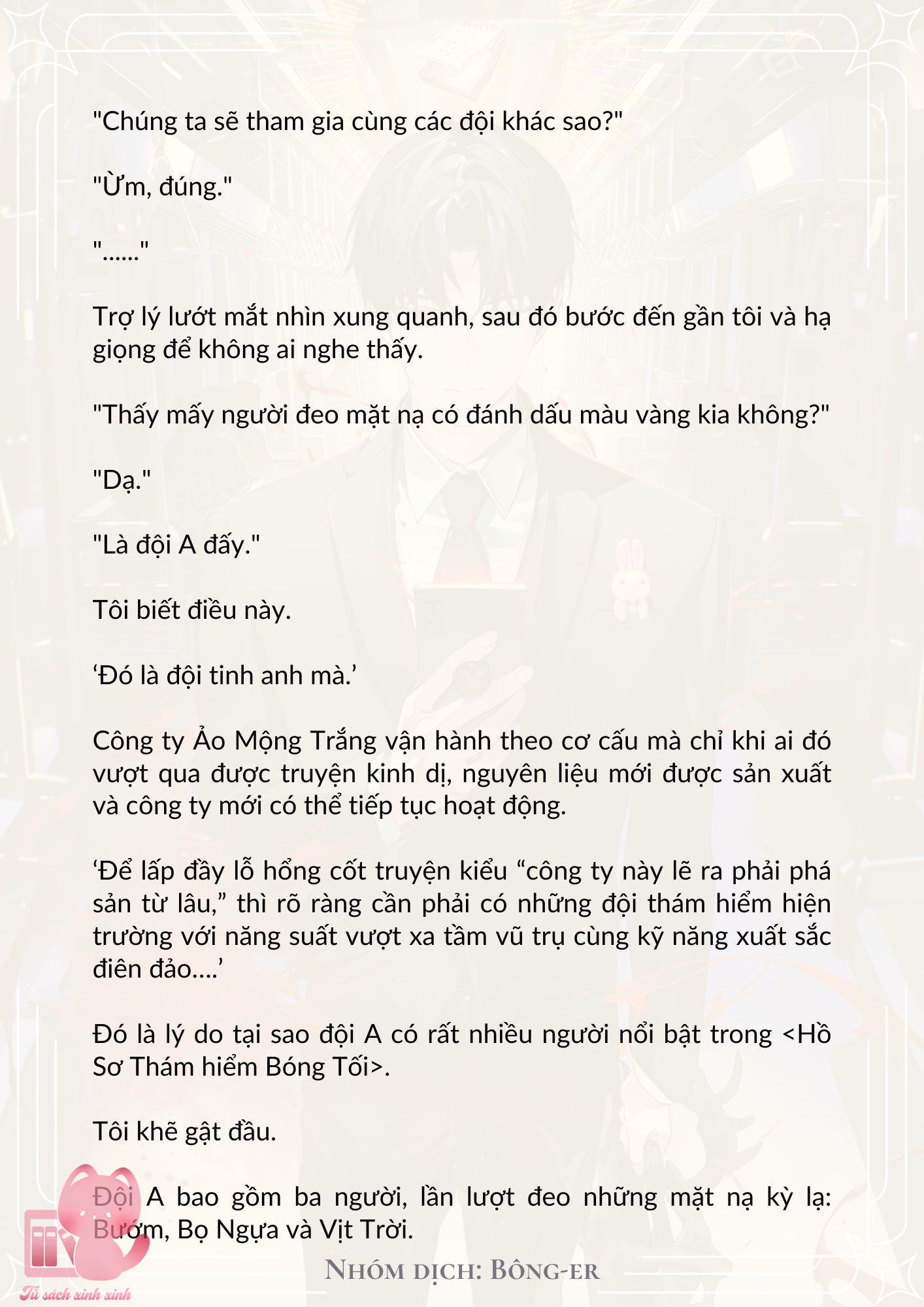 "Chúng ta sẽ tham gia cùng các đội khác sao?"

"Ừm, đúng."

"......"

Trợ lý lướt mắt nhìn xung quanh, sau đó bước đến gần tôi và hạ giọng để không ai nghe thấy.

"Thấy mấy người đeo mặt nạ có đánh dấu màu vàng kia không?"

"Dạ."

"Là đội A đấy."

Tôi biết điều này.

‘Đó là đội tinh anh mà.’

Công ty Ảo Mộng Trắng vận hành theo cơ cấu mà chỉ khi ai đó vượt qua được truyện kinh dị, nguyên liệu mới được sản xuất và công ty mới có thể tiếp tục hoạt động.

‘Để lấp đầy lỗ hổng cốt truyện kiểu “công ty này lẽ ra phải phá sản từ lâu,” thì rõ ràng cần phải có những đội thám hiểm hiện trường với năng suất vượt xa tầm vũ trụ cùng kỹ năng xuất sắc điên đảo….’

Đó là lý do tại sao đội A có rất nhiều người nổi bật trong <Hồ Sơ Thám hiểm Bóng Tối>.

Tôi khẽ gật đầu.

Đội A bao gồm ba người, lần lượt đeo những mặt nạ kỳ lạ: Bướm, Bọ Ngựa và Vịt Trời.

Nhóm dịch: Bông-er

Tủ sách xinh xinh